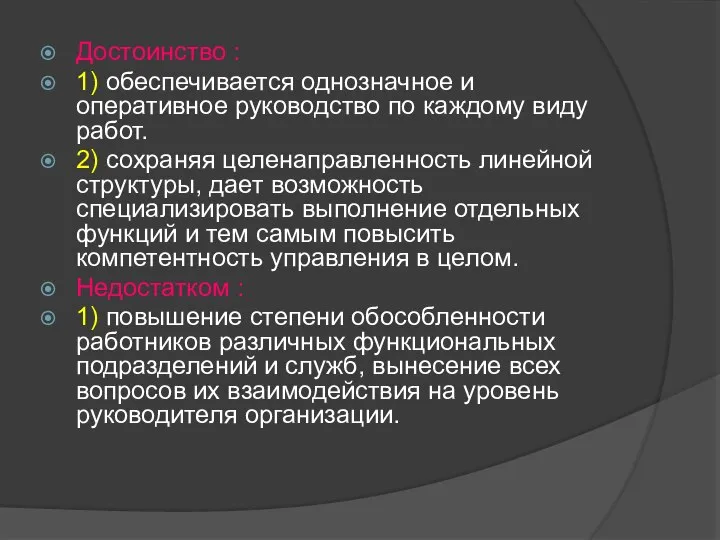 Достоинство :

1) обеспечивается однозначное и оперативное руководство по каждому виду работ.

2) сохраняя целенаправленность линейной структуры, дает возможность специализировать выполнение отдельных функций и тем самым повысить компетентность управления в целом.

Недостатком :

1) повышение степени обособленности работников различных функциональных подразделений и служб, вынесение всех вопросов их взаимодействия на уровень руководителя организации.